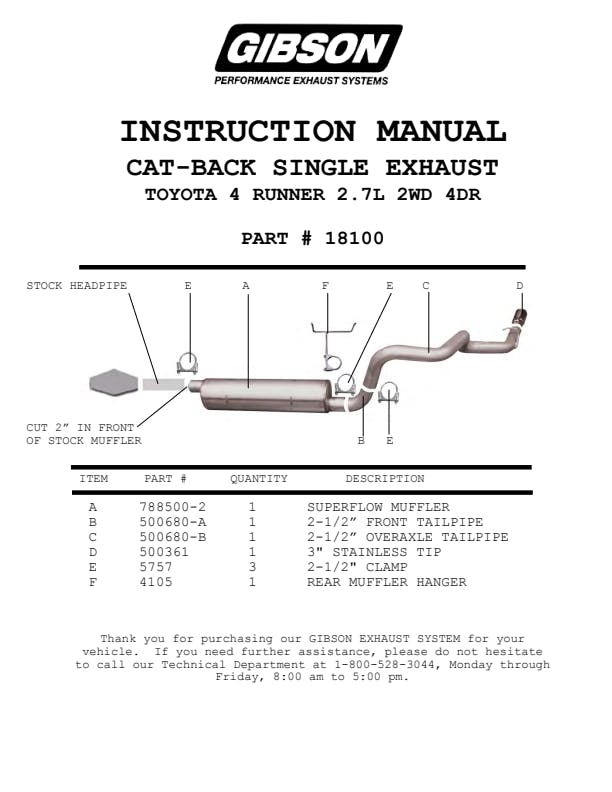 GIBSON
PERFORMANCE EXHAUST SYSTEMS

INSTRUCTION MANUAL
CAT-BACK SINGLE EXHAUST
TOYOTA 4 RUNNER 2.7L 2WD 4DR

PART # 18100

STOCK HEADPIPE
E
A
F
E
C
D

CUT 2” IN FRONT OF STOCK MUFFLER
B
E

| ITEM | PART # | QUANTITY | DESCRIPTION |
|---|---|---|---|
| A | 788500-2 | 1 | SUPERFLOW MUFFLER |
| B | 500680-A | 1 | 2-1/2” FRONT TAILPIPE |
| C | 500680-B | 1 | 2-1/2” OVERAXLE TAILPIPE |
| D | 500361 | 1 | 3" STAINLESS TIP |
| E | 5757 | 3 | 2-1/2" CLAMP |
| F | 4105 | 1 | REAR MUFFLER HANGER |

Thank you for purchasing our GIBSON EXHAUST SYSTEM for your vehicle. If you need further assistance, please do not hesitate to call our Technical Department at 1-800-528-3044, Monday through Friday, 8:00 am to 5:00 pm.